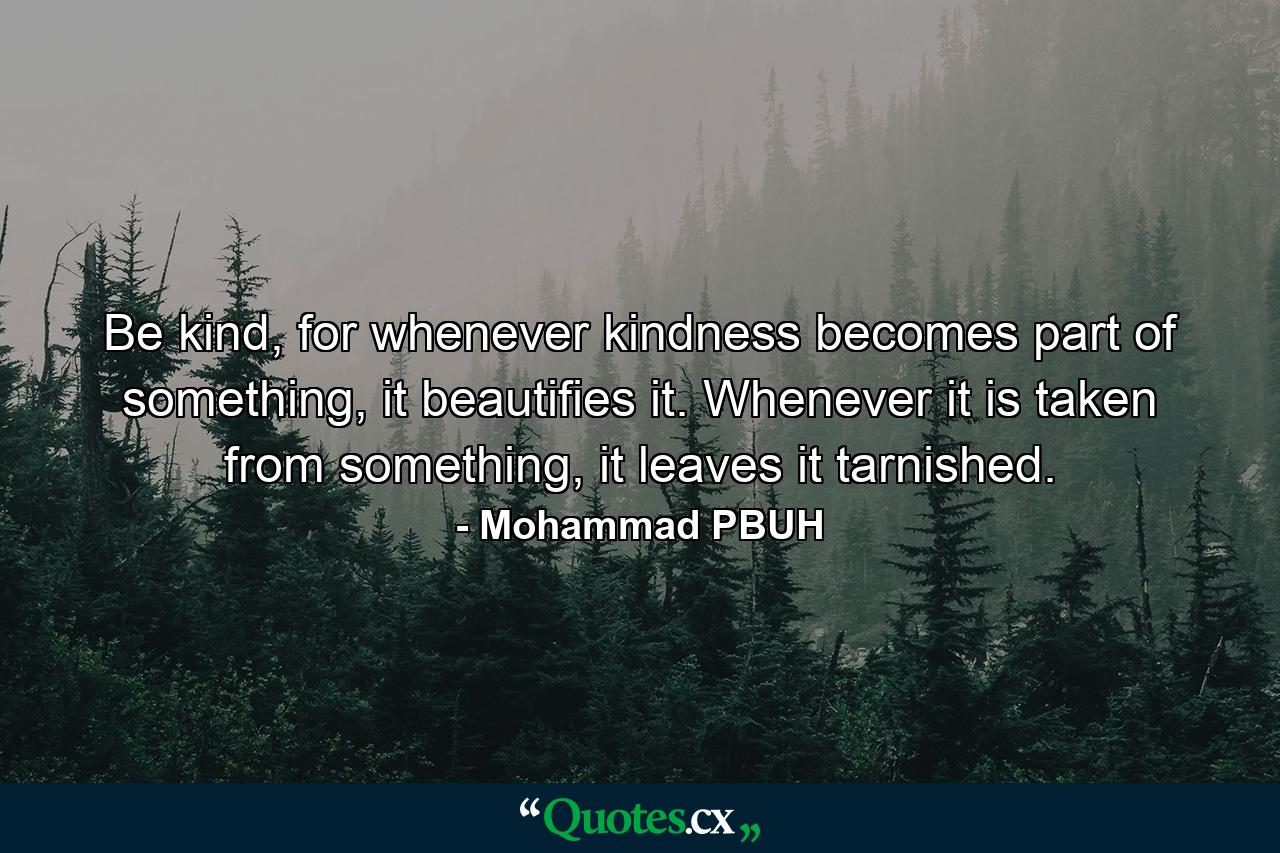 Be kind, for whenever kindness becomes part of something, it beautifies it. Whenever it is taken from something, it leaves it tarnished.
- Mohammad PBUH

“Quotes.cx„